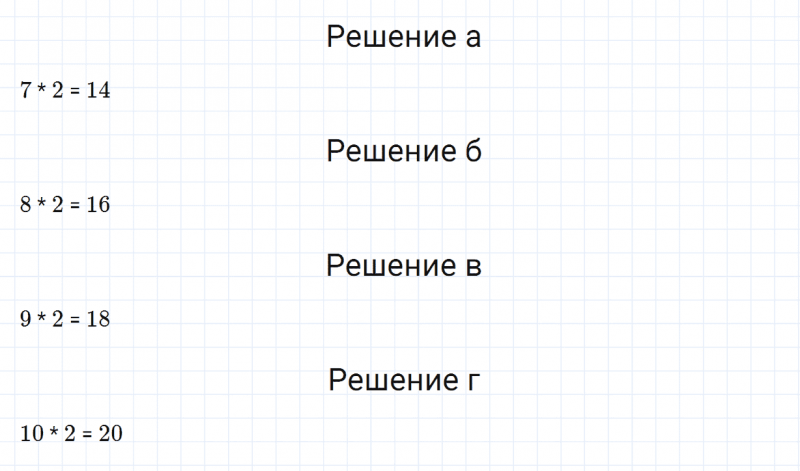 Решение а

$7 * 2 = 14$

Решение б

$8 * 2 = 16$

Решение в

$9 * 2 = 18$

Решение г

$10 * 2 = 20$